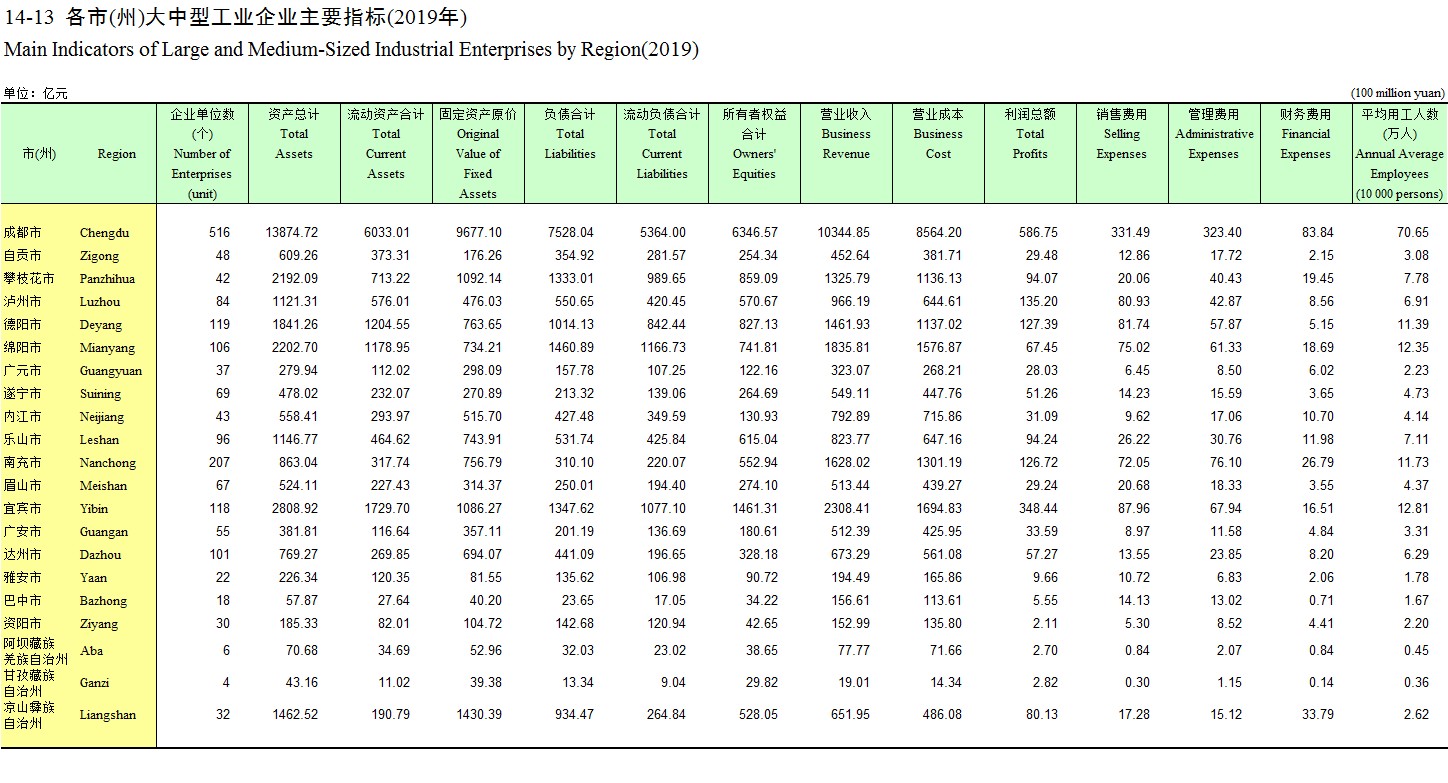 14-13 各市(州)大中型工业企业主要指标(2019年)
Main Indicators of Large and Medium-Sized Industrial Enterprises by Region(2019)

单位：亿元 (100 million yuan)

| 市(州) | Region | 企业单位数(个) Number of Enterprises (unit) | 资产总计 Total Assets | 流动资产合计 Total Current Assets | 固定资产原价 Original Value of Fixed Assets | 负债合计 Total Liabilities | 流动负债合计 Total Current Liabilities | 所有者权益合计 Owners' Equities | 营业收入 Business Revenue | 营业成本 Business Cost | 利润总额 Total Profits | 销售费用 Selling Expenses | 管理费用 Administrative Expenses | 财务费用 Financial Expenses | 平均用工人数(万人) Annual Average Employees (10 000 persons) |
|---|---|---|---|---|---|---|---|---|---|---|---|---|---|---|---|
| 成都市 | Chengdu | 516 | 13874.72 | 6033.01 | 9677.10 | 7528.04 | 5364.00 | 6346.57 | 10344.85 | 8564.20 | 586.75 | 331.49 | 323.40 | 83.84 | 70.65 |
| 自贡市 | Zigong | 48 | 609.26 | 373.31 | 176.26 | 354.92 | 281.57 | 254.34 | 452.64 | 381.71 | 29.48 | 12.86 | 17.72 | 2.15 | 3.08 |
| 攀枝花市 | Panzhihua | 42 | 2192.09 | 713.22 | 1092.14 | 1333.01 | 989.65 | 859.09 | 1325.79 | 1136.13 | 94.07 | 20.06 | 40.43 | 19.45 | 7.78 |
| 泸州市 | Luzhou | 84 | 1121.31 | 576.01 | 476.03 | 550.65 | 420.45 | 570.67 | 966.19 | 644.61 | 135.20 | 80.93 | 42.87 | 8.56 | 6.91 |
| 德阳市 | Deyang | 119 | 1841.26 | 1204.55 | 763.65 | 1014.13 | 842.44 | 827.13 | 1461.93 | 1137.02 | 127.39 | 81.74 | 57.87 | 5.15 | 11.39 |
| 绵阳市 | Mianyang | 106 | 2202.70 | 1178.95 | 734.21 | 1460.89 | 1166.73 | 741.81 | 1835.81 | 1576.87 | 67.45 | 75.02 | 61.33 | 18.69 | 12.35 |
| 广元市 | Guangyuan | 37 | 279.94 | 112.02 | 298.09 | 157.78 | 107.25 | 122.16 | 323.07 | 268.21 | 28.03 | 6.45 | 8.50 | 6.02 | 2.23 |
| 遂宁市 | Suining | 69 | 478.02 | 232.07 | 270.89 | 213.32 | 139.06 | 264.69 | 549.11 | 447.76 | 51.26 | 14.23 | 15.59 | 3.65 | 4.73 |
| 内江市 | Neijiang | 43 | 558.41 | 293.97 | 515.70 | 427.48 | 349.59 | 130.93 | 792.89 | 715.86 | 31.09 | 9.62 | 17.06 | 10.70 | 4.14 |
| 乐山市 | Leshan | 96 | 1146.77 | 464.62 | 743.91 | 531.74 | 425.84 | 615.04 | 823.77 | 647.16 | 94.24 | 26.22 | 30.76 | 11.98 | 7.11 |
| 南充市 | Nanchong | 207 | 863.04 | 317.74 | 756.79 | 310.10 | 220.07 | 552.94 | 1628.02 | 1301.19 | 126.72 | 72.05 | 76.10 | 26.79 | 11.73 |
| 眉山市 | Meishan | 67 | 524.11 | 227.43 | 314.37 | 250.01 | 194.40 | 274.10 | 513.44 | 439.27 | 29.24 | 20.68 | 18.33 | 3.55 | 4.37 |
| 宜宾市 | Yibin | 118 | 2808.92 | 1729.70 | 1086.27 | 1347.62 | 1077.10 | 1461.31 | 2308.41 | 1694.83 | 348.44 | 87.96 | 67.94 | 16.51 | 12.81 |
| 广安市 | Guangan | 55 | 381.81 | 116.64 | 357.11 | 201.19 | 136.69 | 180.61 | 512.39 | 425.95 | 33.59 | 8.97 | 11.58 | 4.84 | 3.31 |
| 达州市 | Dazhou | 101 | 769.27 | 269.85 | 694.07 | 441.09 | 196.65 | 328.18 | 673.29 | 561.08 | 57.27 | 13.55 | 23.85 | 8.20 | 6.29 |
| 雅安市 | Yaan | 22 | 226.34 | 120.35 | 81.55 | 135.62 | 106.98 | 90.72 | 194.49 | 165.86 | 9.66 | 10.72 | 6.83 | 2.06 | 1.78 |
| 巴中市 | Bazhong | 18 | 57.87 | 27.64 | 40.20 | 23.65 | 17.05 | 34.22 | 156.61 | 113.61 | 5.55 | 14.13 | 13.02 | 0.71 | 1.67 |
| 资阳市 | Ziyang | 30 | 185.33 | 82.01 | 104.72 | 142.68 | 120.94 | 42.65 | 152.99 | 135.80 | 2.11 | 5.30 | 8.52 | 4.41 | 2.20 |
| 阿坝藏族羌族自治州 | Aba | 6 | 70.68 | 34.69 | 52.96 | 32.03 | 23.02 | 38.65 | 77.77 | 71.66 | 2.70 | 0.84 | 2.07 | 0.84 | 0.45 |
| 甘孜藏族自治州 | Ganzi | 4 | 43.16 | 11.02 | 39.38 | 13.34 | 9.04 | 29.82 | 19.01 | 14.34 | 2.82 | 0.30 | 1.15 | 0.14 | 0.36 |
| 凉山彝族自治州 | Liangshan | 32 | 1462.52 | 190.79 | 1430.39 | 934.47 | 264.84 | 528.05 | 651.95 | 486.08 | 80.13 | 17.28 | 15.12 | 33.79 | 2.62 |